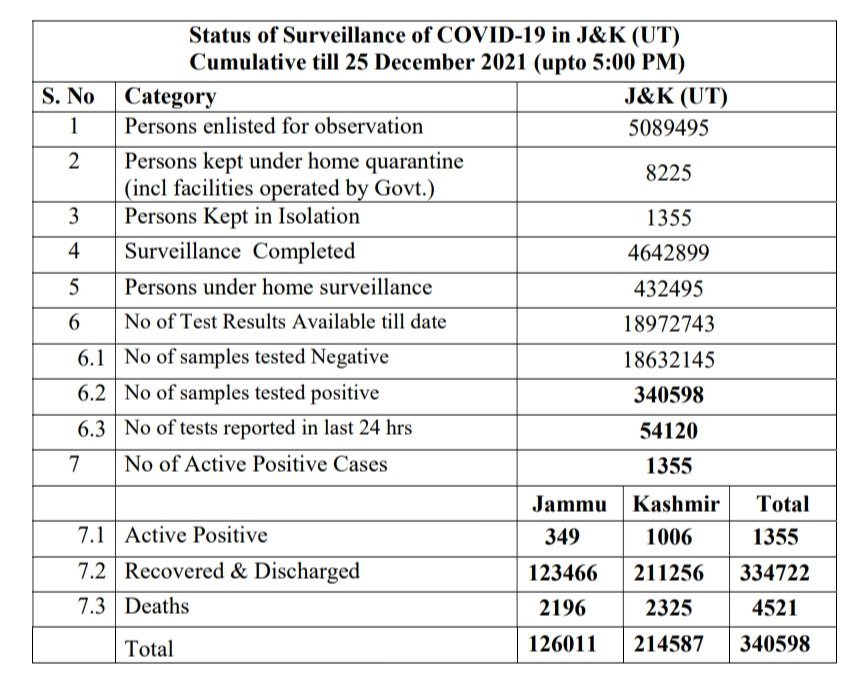 Status of Surveillance of COVID-19 in J&K (UT)
Cumulative till 25 December 2021 (upto 5:00 PM)

| S. No | Category | J&K (UT) | | |
|---|---|---|---|---|
| 1 | Persons enlisted for observation | 5089495 | | |
| 2 | Persons kept under home quarantine (incl facilities operated by Govt.) | 8225 | | |
| 3 | Persons Kept in Isolation | 1355 | | |
| 4 | Surveillance Completed | 4642899 | | |
| 5 | Persons under home surveillance | 432495 | | |
| 6 | No of Test Results Available till date | 18972743 | | |
| 6.1 | No of samples tested Negative | 18632145 | | |
| 6.2 | No of samples tested positive | 340598 | | |
| 6.3 | No of tests reported in last 24 hrs | 54120 | | |
| 7 | No of Active Positive Cases | 1355 | | |
| | | Jammu | Kashmir | Total |
| 7.1 | Active Positive | 349 | 1006 | 1355 |
| 7.2 | Recovered & Discharged | 123466 | 211256 | 334722 |
| 7.3 | Deaths | 2196 | 2325 | 4521 |
| | Total | 126011 | 214587 | 340598 |